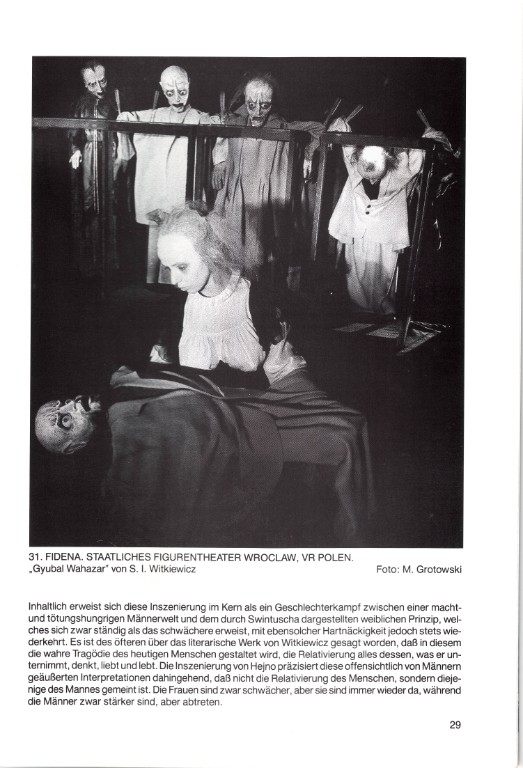 31. FIDENA. STAATLICHES FIGURENTHEATER WROCLAW, VR POLEN.
„Gyubal Wahazar" von S. I. Witkiewicz
Foto: M. Grotowski

Inhaltlich erweist sich diese Inszenierung im Kern als ein Geschlechterkampf zwischen einer macht- und tötungshungrigen Männerwelt und dem durch Swintuscha dargestellten weiblichen Prinzip, welches sich zwar ständig als das schwächere erweist, mit ebensolcher Hartnäckigkeit jedoch stets wiederkehrt. Es ist des öfteren über das literarische Werk von Witkiewicz gesagt worden, daß in diesem die wahre Tragödie des heutigen Menschen gestaltet wird, die Relativierung alles dessen, was er unternimmt, denkt, liebt und lebt. Die Inszenierung von Hejno präzisiert diese offensichtlich von Männern geäußerten Interpretationen dahingehend, daß nicht die Relativierung des Menschen, sondern diejenige des Mannes gemeint ist. Die Frauen sind zwar schwächer, aber sie sind immer wieder da, während die Männer zwar stärker sind, aber abtreten.

29